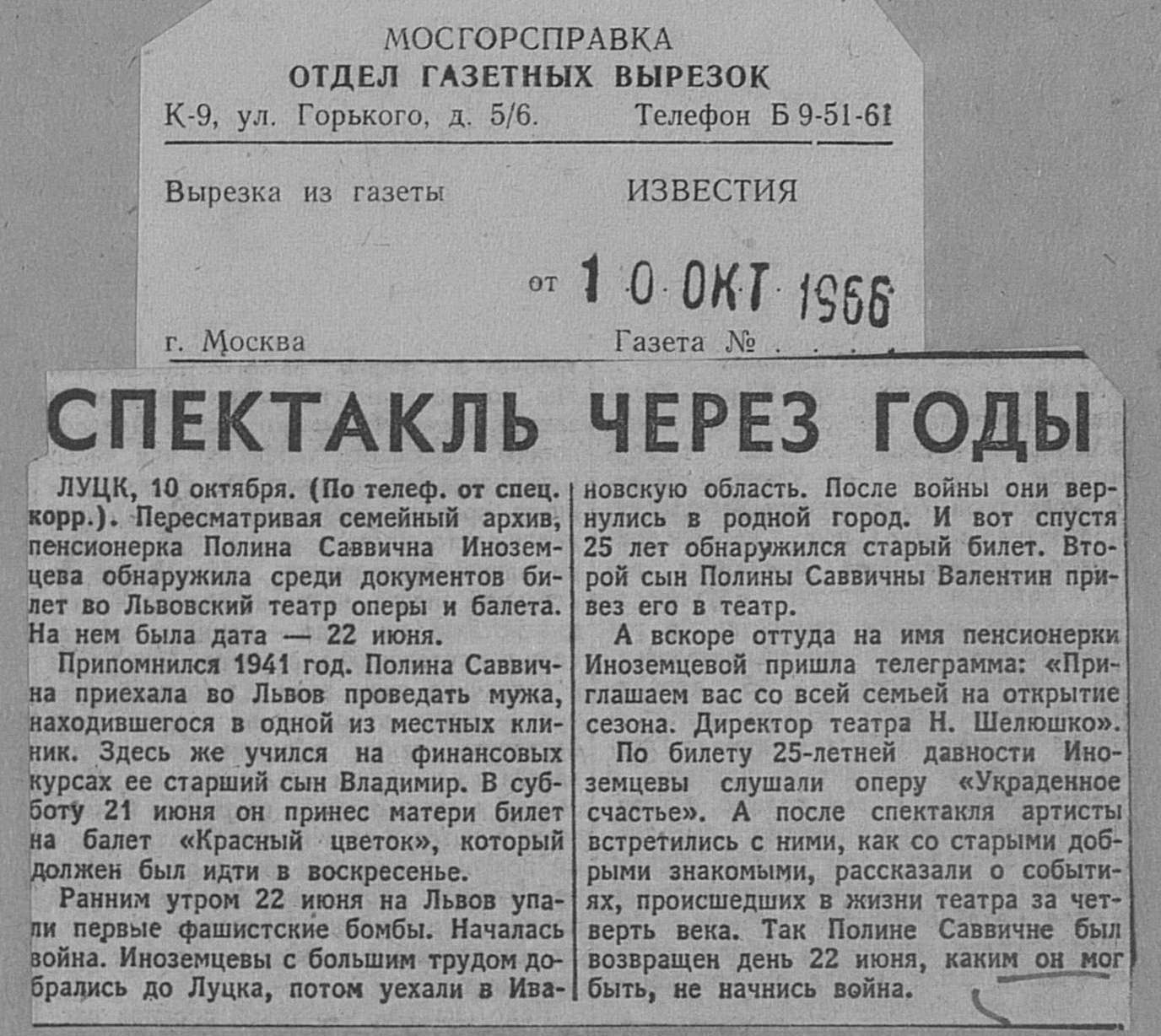 МОСГОРСПРАВКА
ОТДЕЛ ГАЗЕТНЫХ ВЫРЕЗОК
К-9, ул. Горького, д. 5/6. Телефон Б 9-51-61

Вырезка из газеты ИЗВЕСТИЯ

от 10 ОКТ 1966

г. Москва Газета №

СПЕКТАКЛЬ ЧЕРЕЗ ГОДЫ

ЛУЦК, 10 октября. (По телеф. от спец. корр.). Пересматривая семейный архив, пенсионерка Полина Саввична Иноземцева обнаружила среди документов билет во Львовский театр оперы и балета. На нем была дата — 22 июня.

Припомнился 1941 год. Полина Саввична приехала во Львов проведать мужа, находившегося в одной из местных клиник. Здесь же учился на финансовых курсах ее старший сын Владимир. В субботу 21 июня он принес матери билет на балет «Красный цветок», который должен был идти в воскресенье.

Ранним утром 22 июня на Львов упали первые фашистские бомбы. Началась война. Иноземцевы с большим трудом добрались до Луцка, потом уехали в Ивановскую область. После войны они вернулись в родной город. И вот спустя 25 лет обнаружился старый билет. Второй сын Полины Саввичны Валентин привез его в театр.

А вскоре оттуда на имя пенсионерки Иноземцевой пришла телеграмма: «Приглашаем вас со всей семьей на открытие сезона. Директор театра Н. Шелюшко».

По билету 25-летней давности Иноземцевы слушали оперу «Украденное счастье». А после спектакля артисты встретились с ними, как со старыми добрыми знакомыми, рассказали о событиях, происшедших в жизни театра за четверть века. Так Полине Саввичне был возвращен день 22 июня, каким он мог быть, не начнись война.